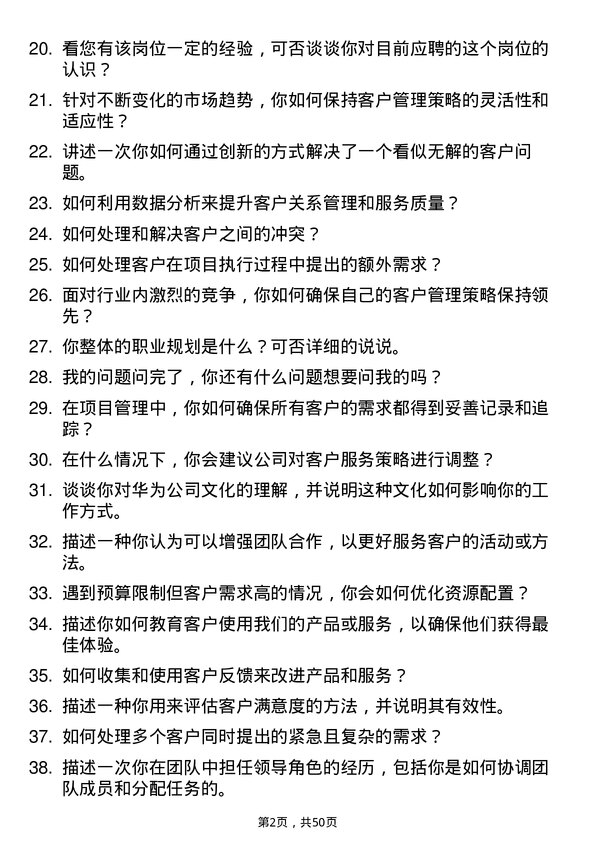 20. 看您有该岗位一定的经验，可否谈谈你对目前应聘的这个岗位的认识？

21. 针对不断变化的市场趋势，你如何保持客户管理策略的灵活性和适应性？

22. 讲述一次你如何通过创新的方式解决了一个看似无解的客户问题。

23. 如何利用数据分析来提升客户关系管理和服务质量？

24. 如何处理和解决客户之间的冲突？

25. 如何处理客户在项目执行过程中提出的额外需求？

26. 面对行业内激烈的竞争，你如何确保自己的客户管理策略保持领先？

27. 你整体的职业规划是什么？可否详细的说说。

28. 我的问题问完了，你还有什么问题想要问我的吗？

29. 在项目管理中，你如何确保所有客户的需求都得到妥善记录和追踪？

30. 在什么情况下，你会建议公司对客户服务策略进行调整？

31. 谈谈你对华为公司文化的理解，并说明这种文化如何影响你的工作方式。

32. 描述一种你认为可以增强团队合作，以更好服务客户的活动或方法。

33. 遇到预算限制但客户需求高的情况，你会如何优化资源配置？

34. 描述你如何教育客户使用我们的产品或服务，以确保他们获得最佳体验。

35. 如何收集和使用客户反馈来改进产品和服务？

36. 描述一种你用来评估客户满意度的方法，并说明其有效性。

37. 如何处理多个客户同时提出的紧急且复杂的需求？

38. 描述一次你在团队中担任领导角色的经历，包括你是如何协调团队成员和分配任务的。

第2页，共50页